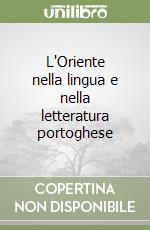 unilibro

L'Oriente nella lingua e nella letteratura portoghese

COPERTINA NON DISPONIBILE